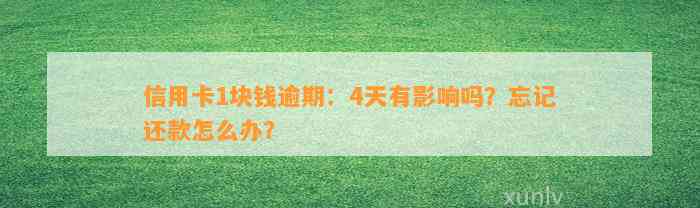 信用卡1块钱逾期：4天有影响吗？忘记还款怎么办？

xunlv